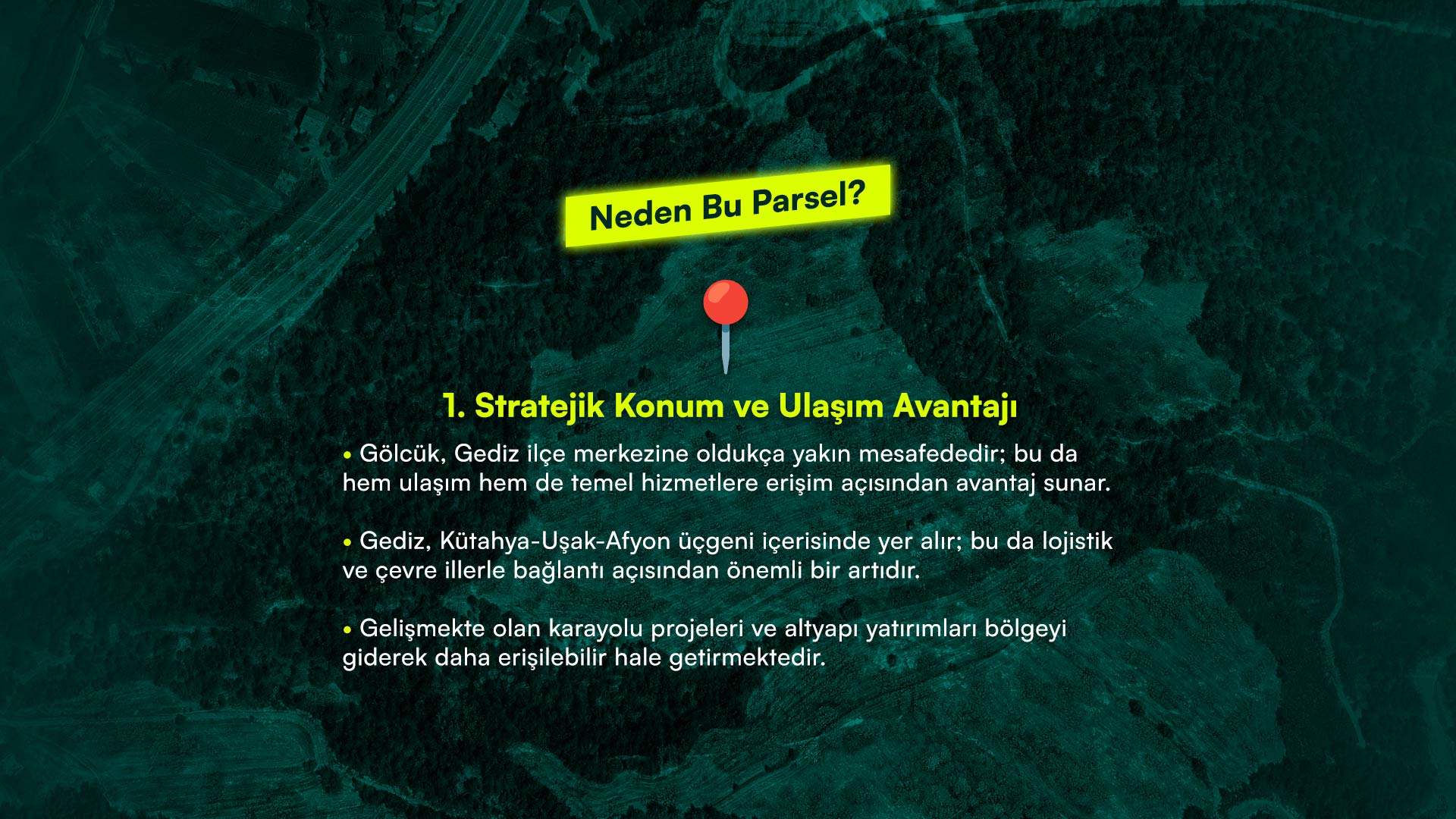 Neden Bu Parsel?

1. Stratejik Konum ve Ulaşım Avantajı

• Gölcük, Gediz ilçe merkezine oldukça yakın mesafededir; bu da hem ulaşım hem de temel hizmetlere erişim açısından avantaj sunar.

• Gediz, Kütahya-Uşak-Afyon üçgeni içerisinde yer alır; bu da lojistik ve çevre illerle bağlantı açısından önemli bir artıdır.

• Gelişmekte olan karayolu projeleri ve altyapı yatırımları bölgeyi giderek daha erişilebilir hale getirmektedir.